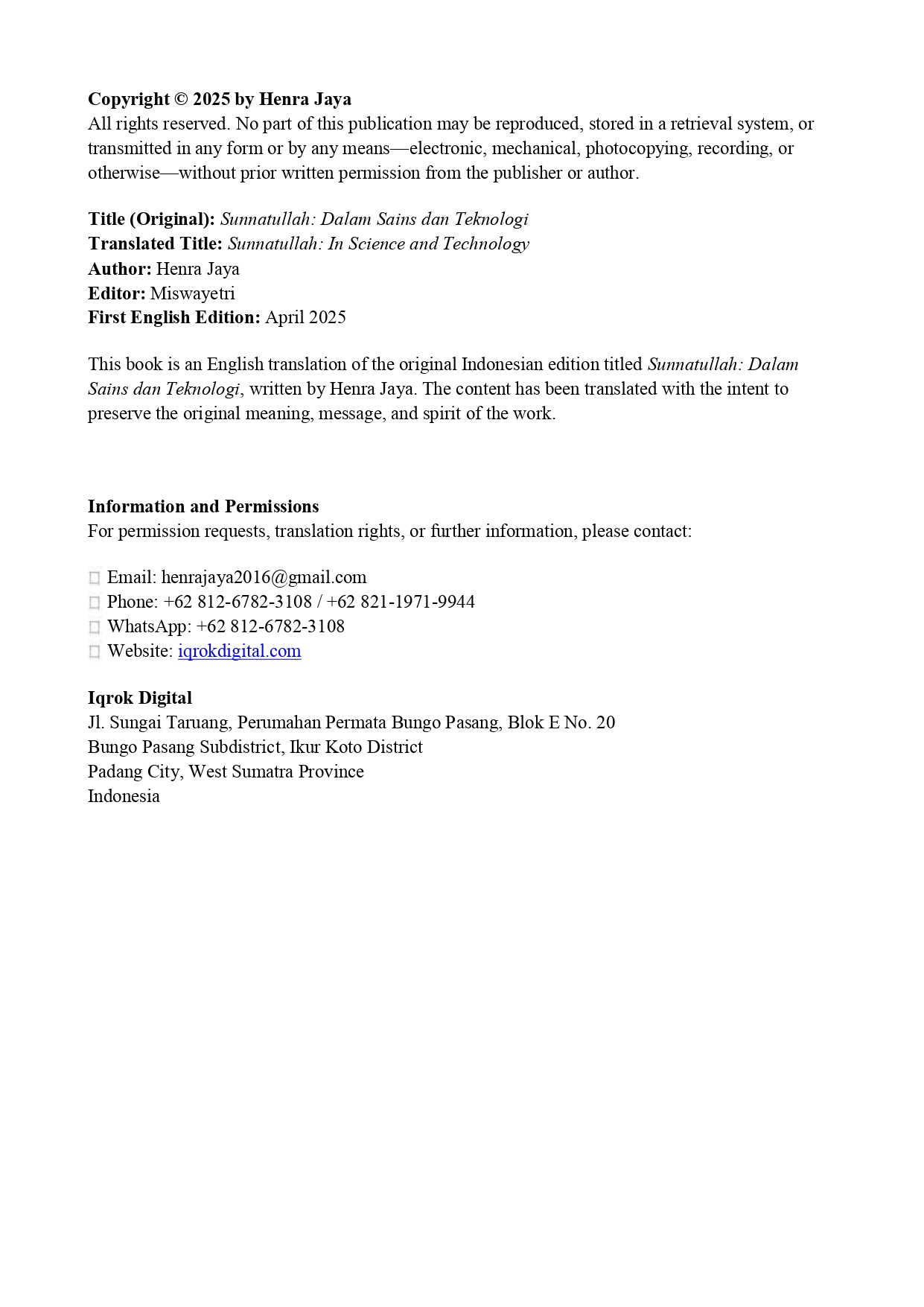 Copyright © 2025 by Henra Jaya
All rights reserved. No part of this publication may be reproduced, stored in a retrieval system, or transmitted in any form or by any means—electronic, mechanical, photocopying, recording, or otherwise—without prior written permission from the publisher or author.

Title (Original): Sunnatullah: Dalam Sains dan Teknologi
Translated Title: Sunnatullah: In Science and Technology
Author: Henra Jaya
Editor: Miswayetri
First English Edition: April 2025

This book is an English translation of the original Indonesian edition titled Sunnatullah: Dalam Sains dan Teknologi, written by Henra Jaya. The content has been translated with the intent to preserve the original meaning, message, and spirit of the work.

Information and Permissions
For permission requests, translation rights, or further information, please contact:

Email: henrajaya2016@gmail.com
Phone: +62 812-6782-3108 / +62 821-1971-9944
WhatsApp: +62 812-6782-3108
Website: iqrokdigital.com

Iqrok Digital
Jl. Sungai Taruang, Perumahan Permata Bungo Pasang, Blok E No. 20
Bungo Pasang Subdistrict, Ikur Koto District
Padang City, West Sumatra Province
Indonesia